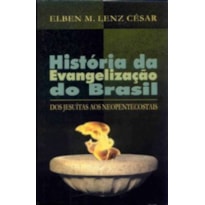 ELBEN M. LENZ CÉSAR

História da Evangelização do Brasil

DOS JESUÍTAS AOS NEOPENTECOSTAIS